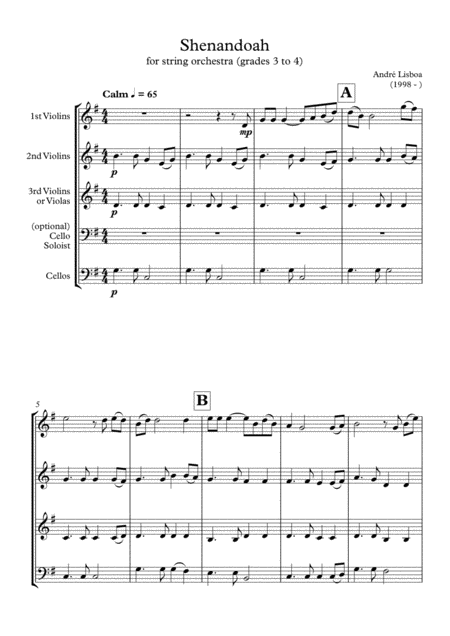 Shenandoah
for string orchestra (grades 3 to 4)

André Lisboa
(1998 - )

Calm ♩ = 65

A

1st Violins

mp

2nd Violins

p

3rd Violins
or Violas

p

(optional)
Cello
Soloist

Cellos

p

5

B